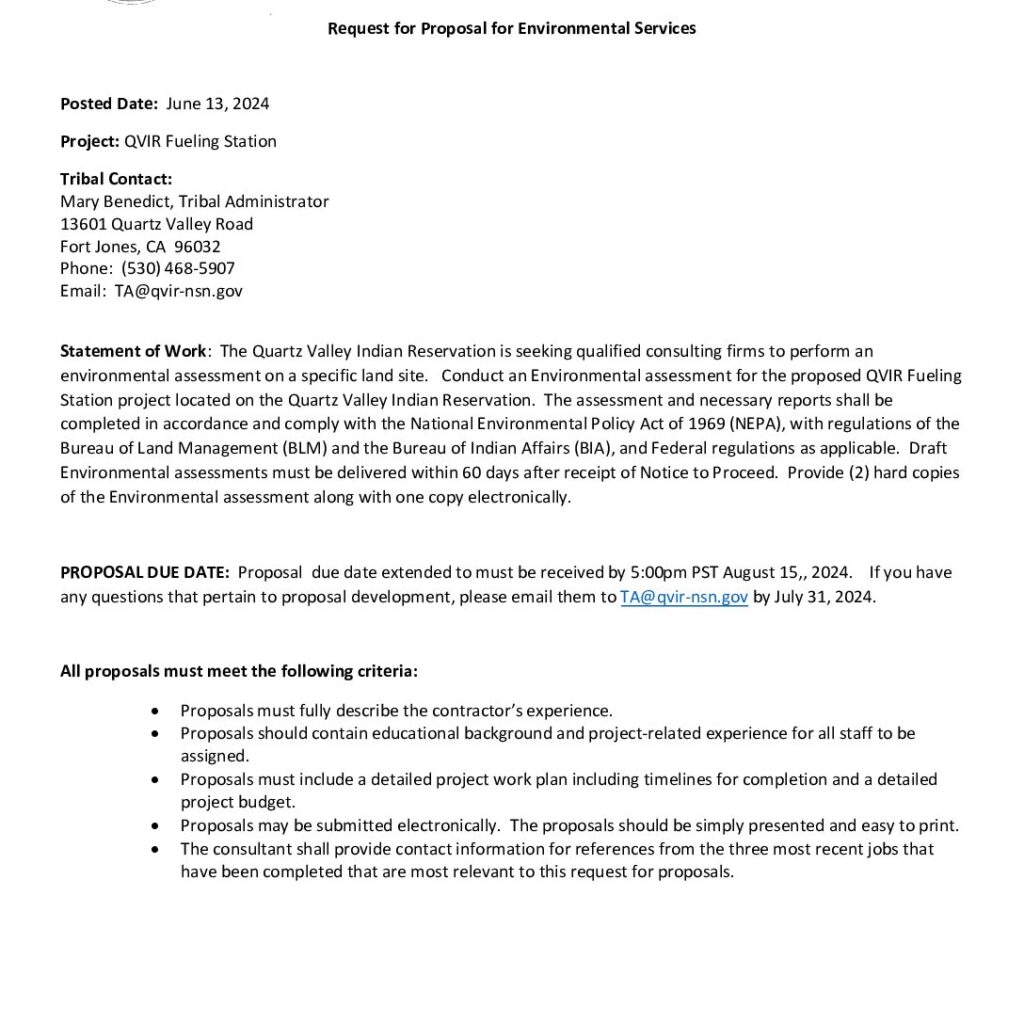 Request for Proposal for Environmental Services

Posted Date: June 13, 2024

Project: QVIR Fueling Station

Tribal Contact:
Mary Benedict, Tribal Administrator
13601 Quartz Valley Road
Fort Jones, CA 96032
Phone: (530) 468-5907
Email: TA@qvir-nsn.gov

Statement of Work: The Quartz Valley Indian Reservation is seeking qualified consulting firms to perform an environmental assessment on a specific land site. Conduct an Environmental assessment for the proposed QVIR Fueling Station project located on the Quartz Valley Indian Reservation. The assessment and necessary reports shall be completed in accordance and comply with the National Environmental Policy Act of 1969 (NEPA), with regulations of the Bureau of Land Management (BLM) and the Bureau of Indian Affairs (BIA), and Federal regulations as applicable. Draft Environmental assessments must be delivered within 60 days after receipt of Notice to Proceed. Provide (2) hard copies of the Environmental assessment along with one copy electronically.

PROPOSAL DUE DATE: Proposal due date extended to must be received by 5:00pm PST August 15,, 2024. If you have any questions that pertain to proposal development, please email them to TA@qvir-nsn.gov by July 31, 2024.

All proposals must meet the following criteria:

• Proposals must fully describe the contractor's experience.
• Proposals should contain educational background and project-related experience for all staff to be assigned.
• Proposals must include a detailed project work plan including timelines for completion and a detailed project budget.
• Proposals may be submitted electronically. The proposals should be simply presented and easy to print.
• The consultant shall provide contact information for references from the three most recent jobs that have been completed that are most relevant to this request for proposals.